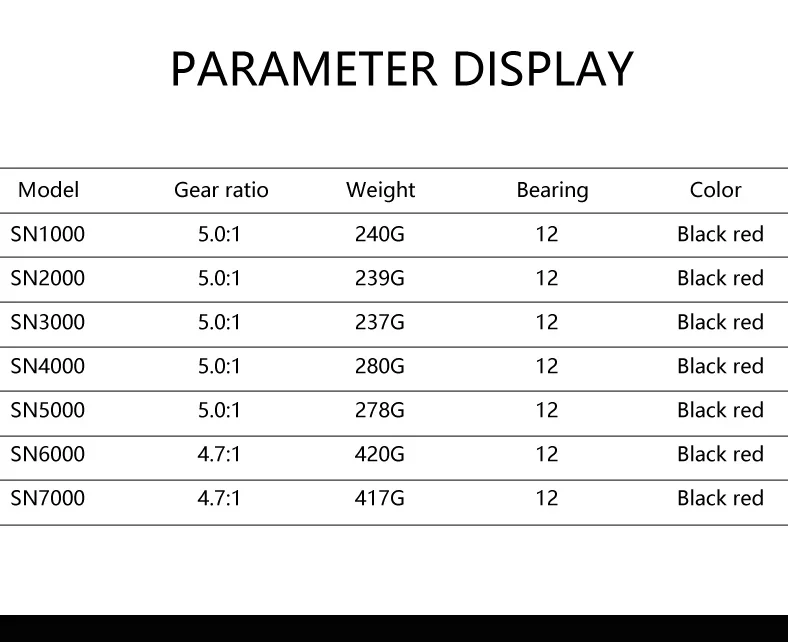 PARAMETER DISPLAY

| Model | Gear ratio | Weight | Bearing | Color |
|---|---|---|---|---|
| SN1000 | 5.0:1 | 240G | 12 | Black red |
| SN2000 | 5.0:1 | 239G | 12 | Black red |
| SN3000 | 5.0:1 | 237G | 12 | Black red |
| SN4000 | 5.0:1 | 280G | 12 | Black red |
| SN5000 | 5.0:1 | 278G | 12 | Black red |
| SN6000 | 4.7:1 | 420G | 12 | Black red |
| SN7000 | 4.7:1 | 417G | 12 | Black red |